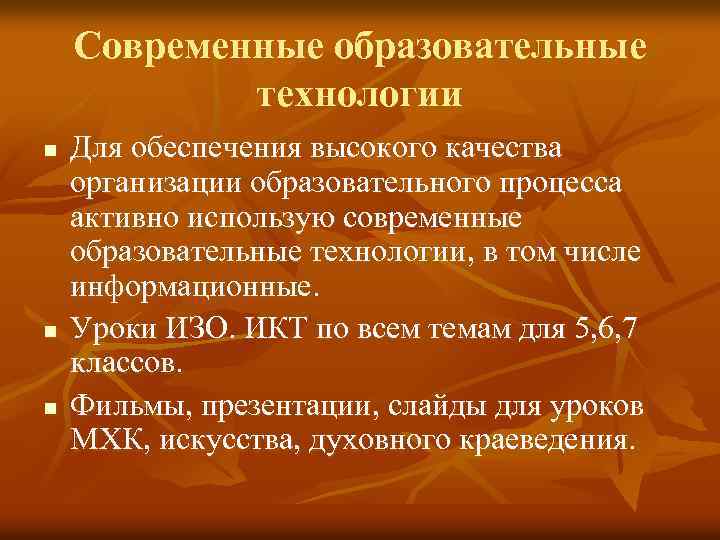 Современные образовательные технологии

■ Для обеспечения высокого качества организации образовательного процесса активно использую современные образовательные технологии, в том числе информационные.

■ Уроки ИЗО. ИКТ по всем темам для 5,6,7 классов.

■ Фильмы, презентации, слайды для уроков МХК, искусства, духовного краеведения.